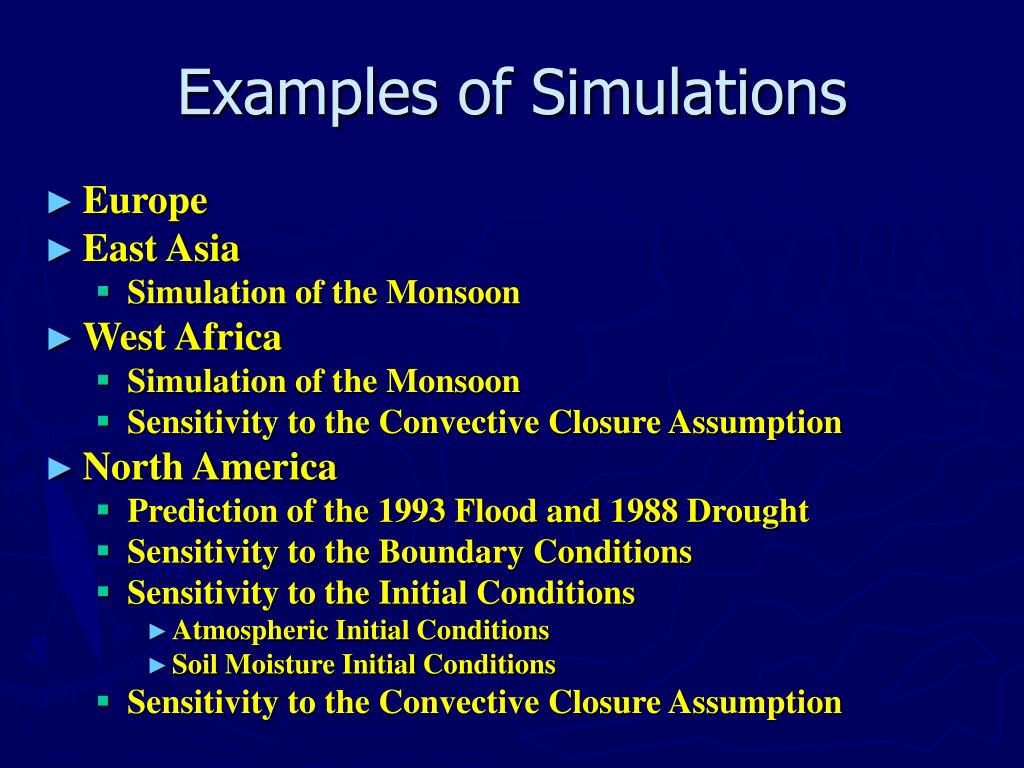 Examples of Simulations

► Europe
► East Asia
▪ Simulation of the Monsoon
► West Africa
▪ Simulation of the Monsoon
▪ Sensitivity to the Convective Closure Assumption
► North America
▪ Prediction of the 1993 Flood and 1988 Drought
▪ Sensitivity to the Boundary Conditions
▪ Sensitivity to the Initial Conditions
► Atmospheric Initial Conditions
► Soil Moisture Initial Conditions
▪ Sensitivity to the Convective Closure Assumption